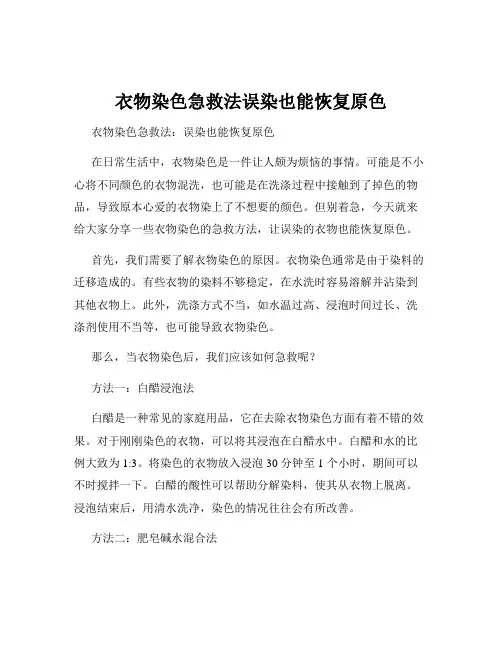 衣物染色急救法误染也能恢复原色

衣物染色急救法：误染也能恢复原色

在日常生活中，衣物染色是一件让人颇为烦恼的事情。可能是不小心将不同颜色的衣物混洗，也可能是在洗涤过程中接触到了掉色的物品，导致原本心爱的衣物染上了不想要的颜色。但别着急，今天就来给大家分享一些衣物染色的急救方法，让误染的衣物也能恢复原色。

首先，我们需要了解衣物染色的原因。衣物染色通常是由于染料的迁移造成的。有些衣物的染料不够稳定，在水洗时容易溶解并沾染到其他衣物上。此外，洗涤方式不当，如水温过高、浸泡时间过长、洗涤剂使用不当等，也可能导致衣物染色。

那么，当衣物染色后，我们应该如何急救呢？

方法一：白醋浸泡法

白醋是一种常见的家庭用品，它在去除衣物染色方面有着不错的效果。对于刚刚染色的衣物，可以将其浸泡在白醋水中。白醋和水的比例大致为 1:3。将染色的衣物放入浸泡 30 分钟至 1 个小时，期间可以不时搅拌一下。白醋的酸性可以帮助分解染料，使其从衣物上脱离。浸泡结束后，用清水洗净，染色的情况往往会有所改善。

方法二：肥皂碱水混合法